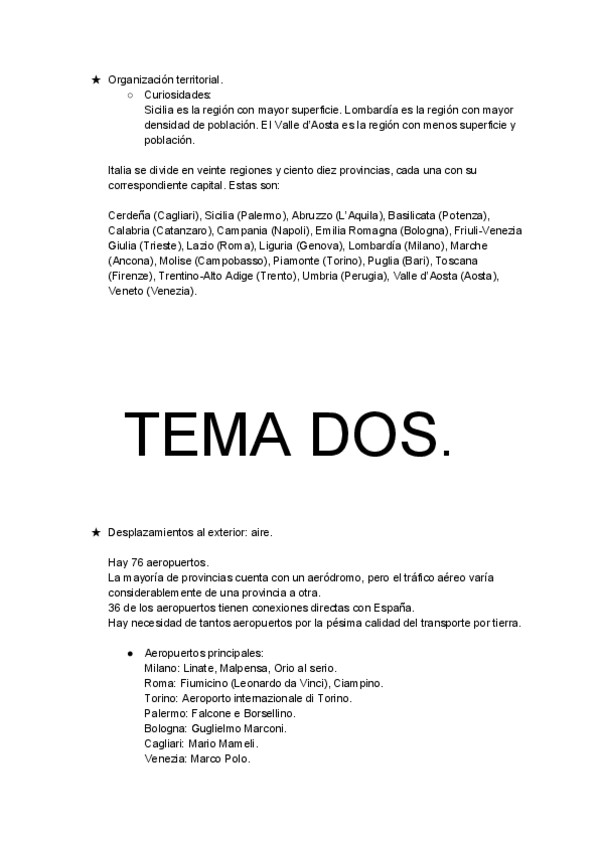 ★ Organización territorial.

○ Curiosidades:
Sicilia es la región con mayor superficie. Lombardía es la región con mayor densidad de población. El Valle d'Aosta es la región con menos superficie y población.

Italia se divide en veinte regiones y ciento diez provincias, cada una con su correspondiente capital. Estas son:

Cerdeña (Cagliari), Sicilia (Palermo), Abruzzo (L'Aquila), Basilicata (Potenza), Calabria (Catanzaro), Campania (Napoli), Emilia Romagna (Bologna), Friuli-Venezia Giulia (Trieste), Lazio (Roma), Liguria (Genova), Lombardía (Milano), Marche (Ancona), Molise (Campobasso), Piamonte (Torino), Puglia (Bari), Toscana (Firenze), Trentino-Alto Adige (Trento), Umbria (Perugia), Valle d'Aosta (Aosta), Veneto (Venezia).

TEMA DOS.

★ Desplazamientos al exterior: aire.

Hay 76 aeropuertos.
La mayoría de provincias cuenta con un aeródromo, pero el tráfico aéreo varía considerablemente de una provincia a otra.
36 de los aeropuertos tienen conexiones directas con España.
Hay necesidad de tantos aeropuertos por la pésima calidad del transporte por tierra.

● Aeropuertos principales:
Milano: Linate, Malpensa, Orio al serio.
Roma: Fiumicino (Leonardo da Vinci), Ciampino.
Torino: Aeroporto internazionale di Torino.
Palermo: Falcone e Borsellino.
Bologna: Guglielmo Marconi.
Cagliari: Mario Mameli.
Venezia: Marco Polo.